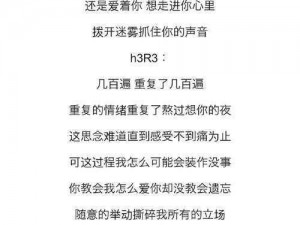 还是爱着你 想走进你心里

拨开迷雾抓住你的声音

h3R3：

几百遍 重复了几百遍

重复的情绪重复了熬过想你的夜

这思念难道直到感受不到痛为止

可这过程我怎么可能会装作没事

你教会我怎么爱你却没教会遗忘

随意的举动撕碎我所有的立场